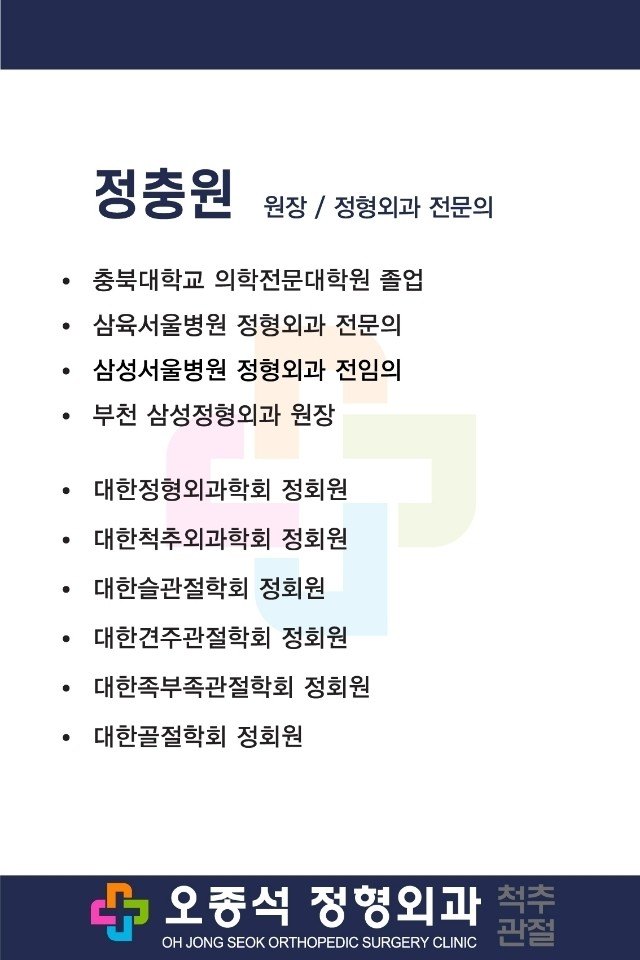 정충원 원장 / 정형외과 전문의

• 충북대학교 의학전문대학원 졸업
• 삼육서울병원 정형외과 전문의
• 삼성서울병원 정형외과 전임의
• 부천 삼성정형외과 원장

• 대한정형외과학회 정회원
• 대한척추외과학회 정회원
• 대한슬관절학회 정회원
• 대한견주관절학회 정회원
• 대한족부족관절학회 정회원
• 대한골절학회 정회원

오종석 정형외과
OH JONG SEOK ORTHOPEDIC SURGERY CLINIC
척추
관절